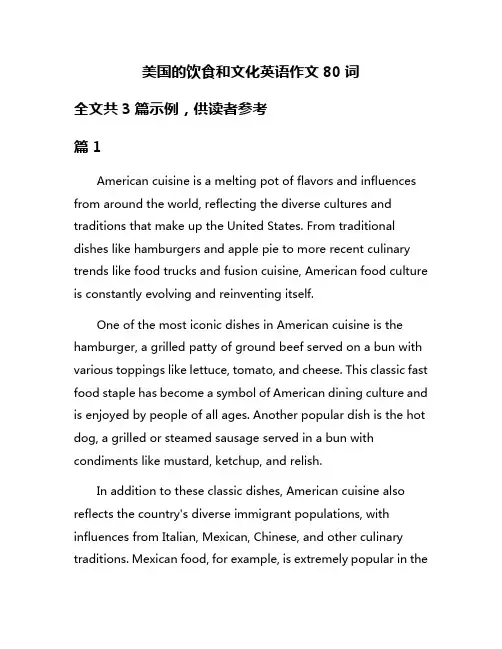 美国的饮食和文化英语作文 80 词

全文共 3 篇示例，供读者参考

篇 1

American cuisine is a melting pot of flavors and influences from around the world, reflecting the diverse cultures and traditions that make up the United States. From traditional dishes like hamburgers and apple pie to more recent culinary trends like food trucks and fusion cuisine, American food culture is constantly evolving and reinventing itself.

One of the most iconic dishes in American cuisine is the hamburger, a grilled patty of ground beef served on a bun with various toppings like lettuce, tomato, and cheese. This classic fast food staple has become a symbol of American dining culture and is enjoyed by people of all ages. Another popular dish is the hot dog, a grilled or steamed sausage served in a bun with condiments like mustard, ketchup, and relish.

In addition to these classic dishes, American cuisine also reflects the country's diverse immigrant populations, with influences from Italian, Mexican, Chinese, and other culinary traditions. Mexican food, for example, is extremely popular in the